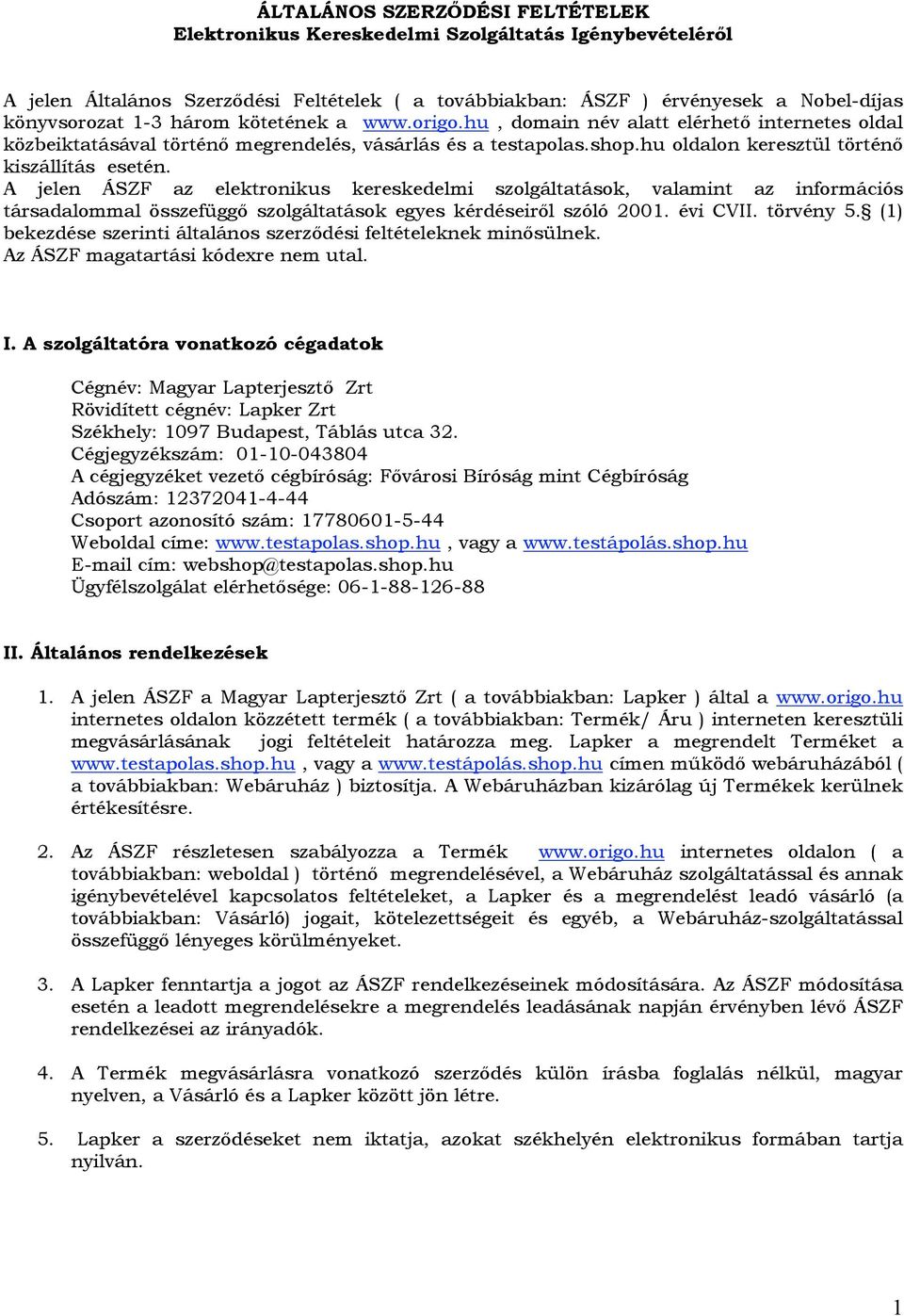 ÁLTALÁNOS SZERZŐDÉSI FELTÉTELEK
Elektronikus Kereskedelmi Szolgáltatás Igénybevételéről

A jelen Általános Szerződési Feltételek ( a továbbiakban: ÁSZF ) érvényesek a Nobel-díjas könyvsorozat 1-3 három kötetének a www.origo.hu , domain név alatt elérhető internetes oldal közbeiktatásával történő megrendelés, vásárlás és a testapolas.shop.hu oldalon keresztül történő kiszállítás esetén.
A jelen ÁSZF az elektronikus kereskedelmi szolgáltatások, valamint az információs társadalommal összefüggő szolgáltatások egyes kérdéseiről szóló 2001. évi CVII. törvény 5.§ (1) bekezdése szerinti általános szerződési feltételeknek minősülnek.
Az ÁSZF magatartási kódexre nem utal.

I. A szolgáltatóra vonatkozó cégadatok

Cégnév: Magyar Lapterjesztő Zrt
Rövidített cégnév: Lapker Zrt
Székhely: 1097 Budapest, Táblás utca 32.
Cégjegyzékszám: 01-10-043804
A cégjegyzéket vezető cégbíróság: Fővárosi Bíróság mint Cégbíróság
Adószám: 12372041-4-44
Csoport azonosító szám: 17780601-5-44
Weboldal címe: www.testapolas.shop.hu , vagy a www.testápolás.shop.hu
E-mail cím: webshop@testapolas.shop.hu
Ügyfélszolgálat elérhetősége: 06-1-88-126-88

II. Általános rendelkezések

1. A jelen ÁSZF a Magyar Lapterjesztő Zrt ( a továbbiakban: Lapker ) által a www.origo.hu internetes oldalon közzétett termék ( a továbbiakban: Termék/ Áru ) interneten keresztüli megvásárlásának jogi feltételeit határozza meg. Lapker a megrendelt Terméket a www.testapolas.shop.hu , vagy a www.testápolás.shop.hu címen működő webáruházából ( a továbbiakban: Webáruház ) biztosítja. A Webáruházban kizárólag új Termékek kerülnek értékesítésre.

2. Az ÁSZF részletesen szabályozza a Termék www.origo.hu internetes oldalon ( a továbbiakban: weboldal ) történő megrendelésével, a Webáruház szolgáltatással és annak igénybevételével kapcsolatos feltételeket, a Lapker és a megrendelést leadó vásárló (a továbbiakban: Vásárló) jogait, kötelezettségeit és egyéb, a Webáruház-szolgáltatással összefüggő lényeges körülményeket.

3. A Lapker fenntartja a jogot az ÁSZF rendelkezéseinek módosítására. Az ÁSZF módosítása esetén a leadott megrendelésekre a megrendelés leadásának napján érvényben lévő ÁSZF rendelkezései az irányadók.

4. A Termék megvásárlásra vonatkozó szerződés külön írásba foglalás nélkül, magyar nyelven, a Vásárló és a Lapker között jön létre.

5. Lapker a szerződéseket nem iktatja, azokat székhelyén elektronikus formában tartja nyilván.

1